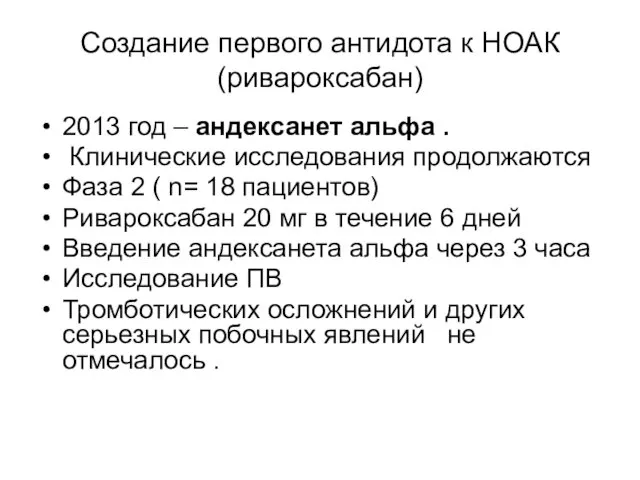 Создание первого антидота к НОАК (ривароксабан)

• 2013 год – андексанет альфа .
• Клинические исследования продолжаются
• Фаза 2 ( n= 18 пациентов)
• Ривароксабан 20 мг в течение 6 дней
• Введение андексанета альфа через 3 часа
• Исследование ПВ
• Тромботических осложнений и других серьезных побочных явлений не отмечалось .